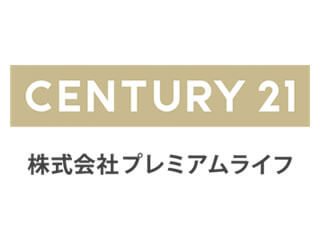 CENTURY 21

株式会社プレミアムライフ